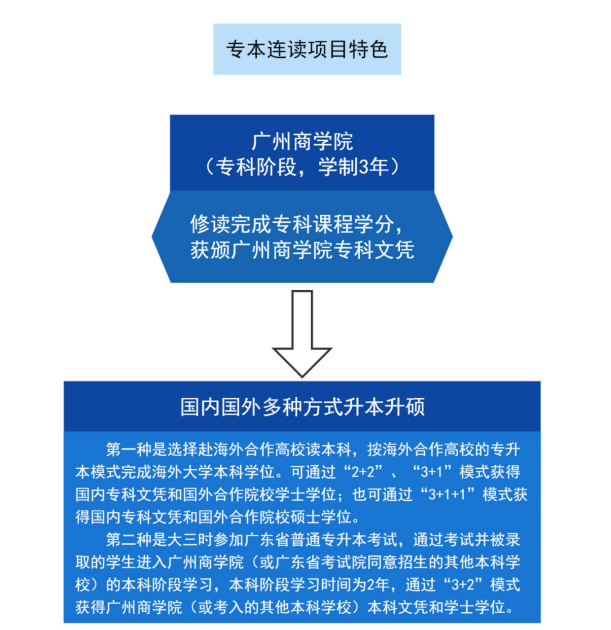 专本连读项目特色

广州商学院
（专科阶段，学制3年）

修读完成专科课程学分，
获颁广州商学院专科文凭

国内国外多种方式升本升硕

第一种是选择赴海外合作高校读本科，按海外合作高校的专升本模式完成海外大学本科学位。可通过“2+2”、“3+1”模式获得国内专科文凭和国外合作院校学士学位；也可通过“3+1+1”模式获得国内专科文凭和国外合作院校硕士学位。

第二种是大三时参加广东省普通专升本考试，通过考试并被录取的学生进入广州商学院（或广东省考试院同意招生的其他本科学校）的本科阶段学习，本科阶段学习时间为2年，通过“3+2”模式获得广州商学院（或考入的其他本科学校）本科文凭和学士学位。